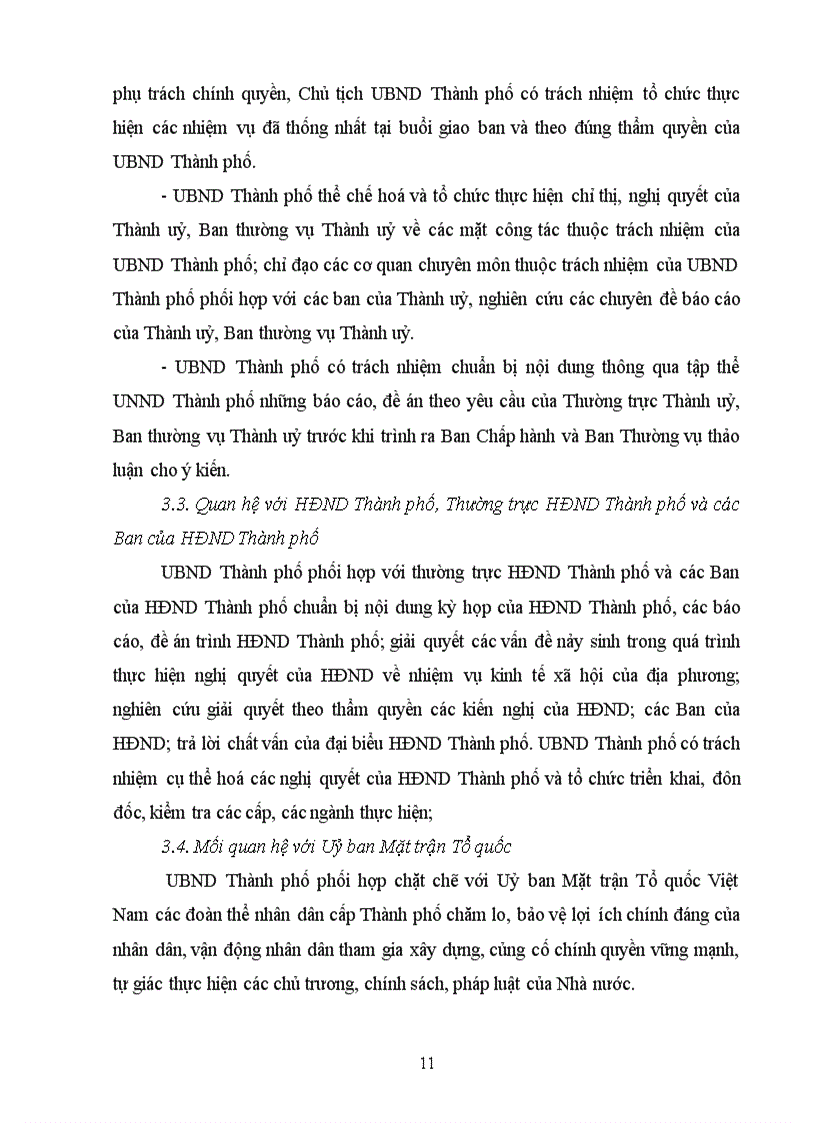 phụ trách chính quyền, Chủ tịch UBND Thành phố có trách nhiệm tổ chức thực hiện các nhiệm vụ đã thống nhất tại buổi giao ban và theo đúng thẩm quyền của UBND Thành phố.

- UBND Thành phố thể chế hoá và tổ chức thực hiện chỉ thị, nghị quyết của Thành uỷ, Ban thường vụ Thành uỷ về các mặt công tác thuộc trách nhiệm của UBND Thành phố; chỉ đạo các cơ quan chuyên môn thuộc trách nhiệm của UBND Thành phố phối hợp với các ban của Thành uỷ, nghiên cứu các chuyên đề báo cáo của Thành uỷ, Ban thường vụ Thành uỷ.

- UBND Thành phố có trách nhiệm chuẩn bị nội dung thông qua tập thể UNND Thành phố những báo cáo, đề án theo yêu cầu của Thường trực Thành uỷ, Ban thường vụ Thành uỷ trước khi trình ra Ban Chấp hành và Ban Thường vụ thảo luận cho ý kiến.

3.3. Quan hệ với HĐND Thành phố, Thường trực HĐND Thành phố và các Ban của HĐND Thành phố

UBND Thành phố phối hợp với thường trực HĐND Thành phố và các Ban của HĐND Thành phố chuẩn bị nội dung kỳ họp của HĐND Thành phố, các báo cáo, đề án trình HĐND Thành phố; giải quyết các vấn đề nảy sinh trong quá trình thực hiện nghị quyết của HĐND về nhiệm vụ kinh tế xã hội của địa phương; nghiên cứu giải quyết theo thẩm quyền các kiến nghị của HĐND; các Ban của HĐND; trả lời chất vấn của đại biểu HĐND Thành phố. UBND Thành phố có trách nhiệm cụ thể hoá các nghị quyết của HĐND Thành phố và tổ chức triển khai, đôn đốc, kiểm tra các cấp, các ngành thực hiện;

3.4. Mối quan hệ với Uỷ ban Mặt trận Tổ quốc

UBND Thành phố phối hợp chặt chẽ với Uỷ ban Mặt trận Tổ quốc Việt Nam các đoàn thể nhân dân cấp Thành phố chăm lo, bảo vệ lợi ích chính đáng của nhân dân, vận động nhân dân tham gia xây dựng, củng cố chính quyền vững mạnh, tự giác thực hiện các chủ trương, chính sách, pháp luật của Nhà nước.

11